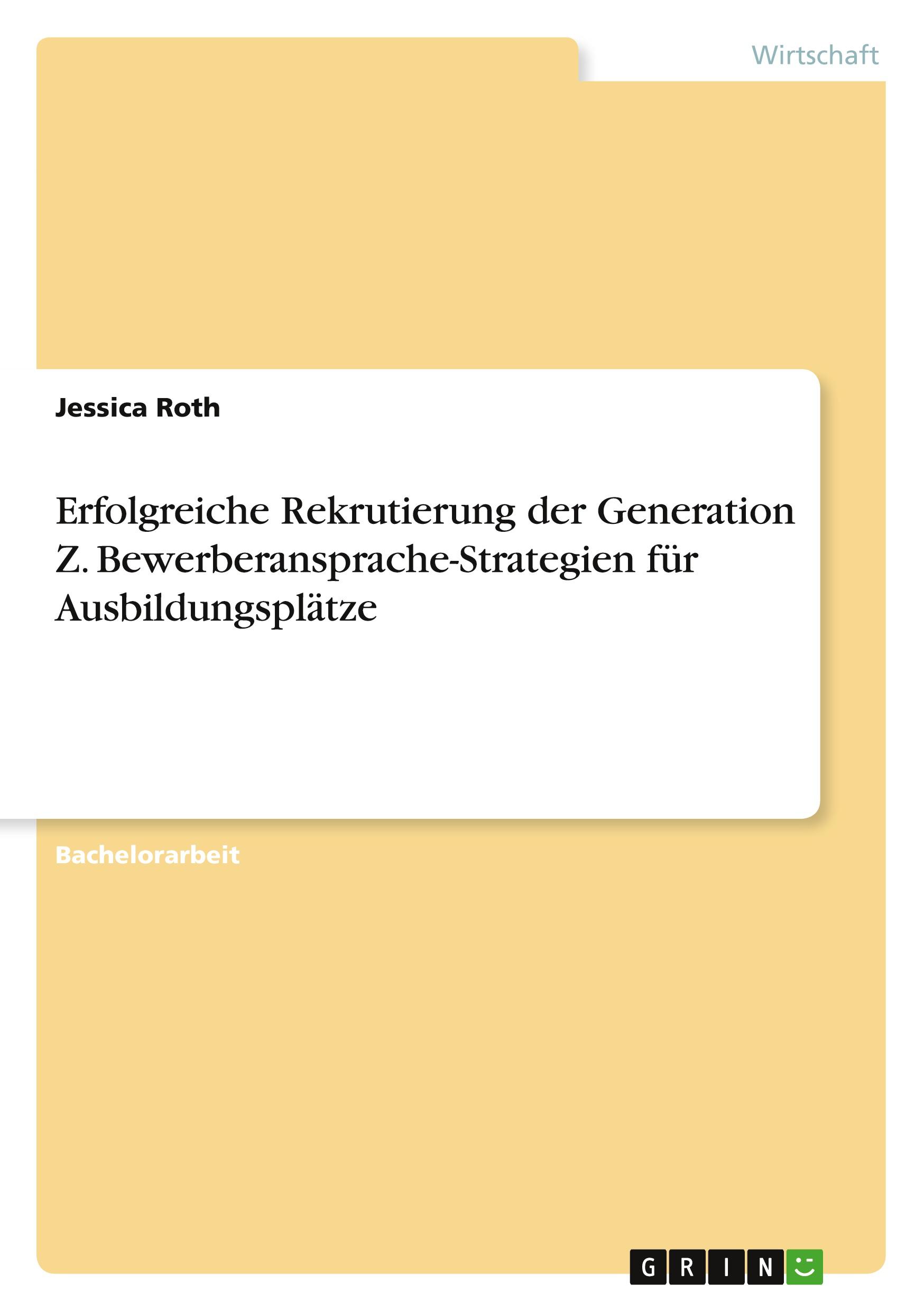 Wirtschaft

Jessica Roth

Erfolgreiche Rekrutierung der Generation Z. Bewerberansprache-Strategien für Ausbildungsplätze

Bachelorarbeit

GRIN